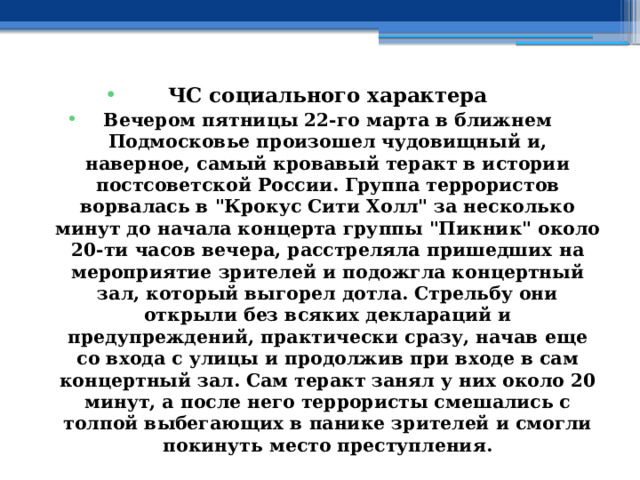 ЧС социального характера

Вечером пятницы 22-го марта в ближнем Подмосковье произошел чудовищный и, наверное, самый кровавый теракт в истории постсоветской России. Группа террористов ворвалась в "Крокус Сити Холл" за несколько минут до начала концерта группы "Пикник" около 20-ти часов вечера, расстреляла пришедших на мероприятие зрителей и подожгла концертный зал, который выгорел дотла. Стрельбу они открыли без всяких деклараций и предупреждений, практически сразу, начав еще со входа с улицы и продолжив при входе в сам концертный зал. Сам теракт занял у них около 20 минут, а после него террористы смешались с толпой выбегающих в панике зрителей и смогли покинуть место преступления.